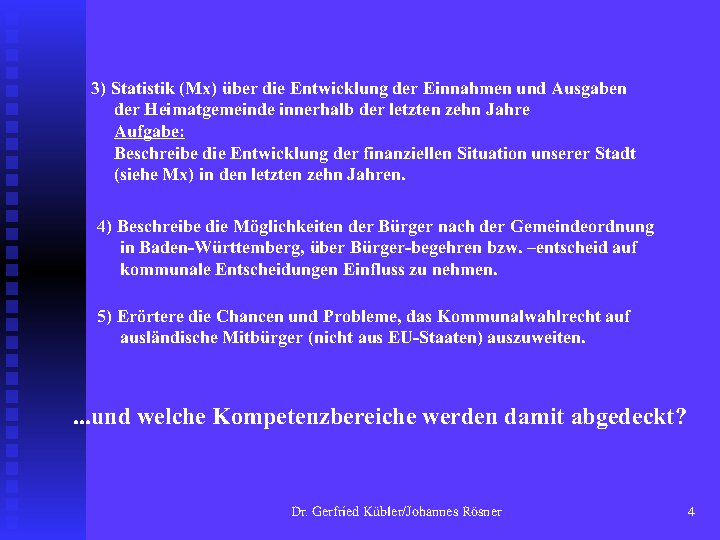 3) Statistik (Mx) über die Entwicklung der Einnahmen und Ausgaben der Heimatgemeinde innerhalb der letzten zehn Jahre
Aufgabe:
Beschreibe die Entwicklung der finanziellen Situation unserer Stadt (siehe Mx) in den letzten zehn Jahren.

4) Beschreibe die Möglichkeiten der Bürger nach der Gemeindeordnung in Baden-Württemberg, über Bürger-begehren bzw. –entscheid auf kommunale Entscheidungen Einfluss zu nehmen.

5) Erörtere die Chancen und Probleme, das Kommunalwahlrecht auf ausländische Mitbürger (nicht aus EU-Staaten) auszuweiten.

...und welche Kompetenzbereiche werden damit abgedeckt?

Dr. Gerfried Kübler/Johannes Rösner

4